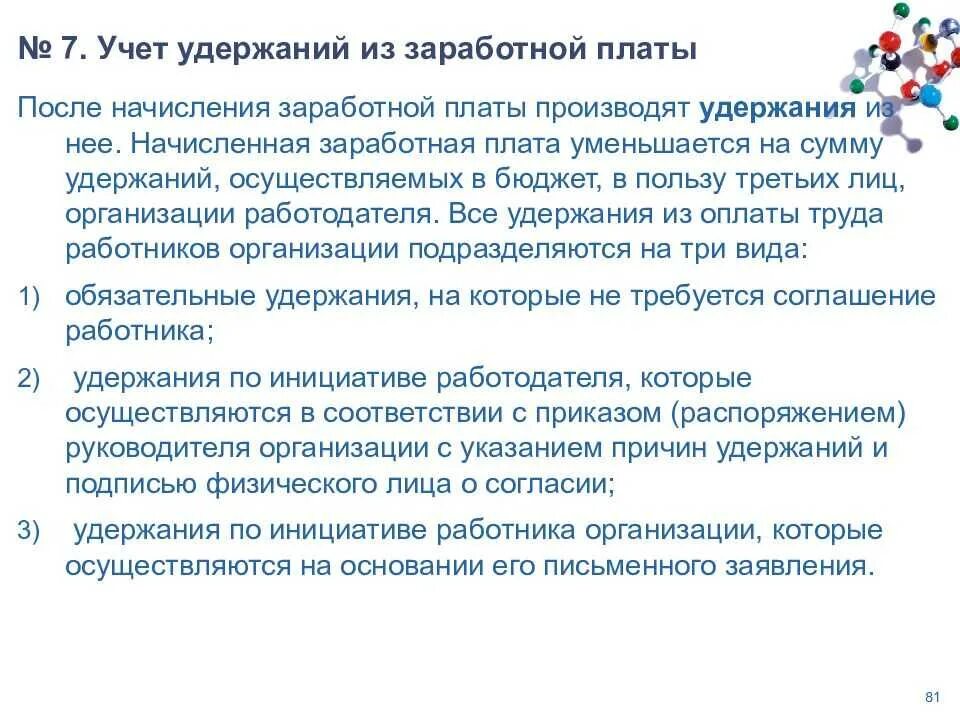 № 7. Учет удержаний из заработной платы

После начисления заработной платы производят удержания из нее. Начисленная заработная плата уменьшается на сумму удержаний, осуществляемых в бюджет, в пользу третьих лиц, организации работодателя. Все удержания из оплаты труда работников организации подразделяются на три вида:

1) обязательные удержания, на которые не требуется соглашение работника;

2) удержания по инициативе работодателя, которые осуществляются в соответствии с приказом (распоряжением) руководителя организации с указанием причин удержаний и подписью физического лица о согласии;

3) удержания по инициативе работника организации, которые осуществляются на основании его письменного заявления.

81